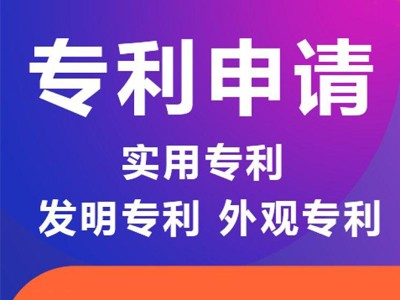 专利申请

实用专利

发明专利 外观专利